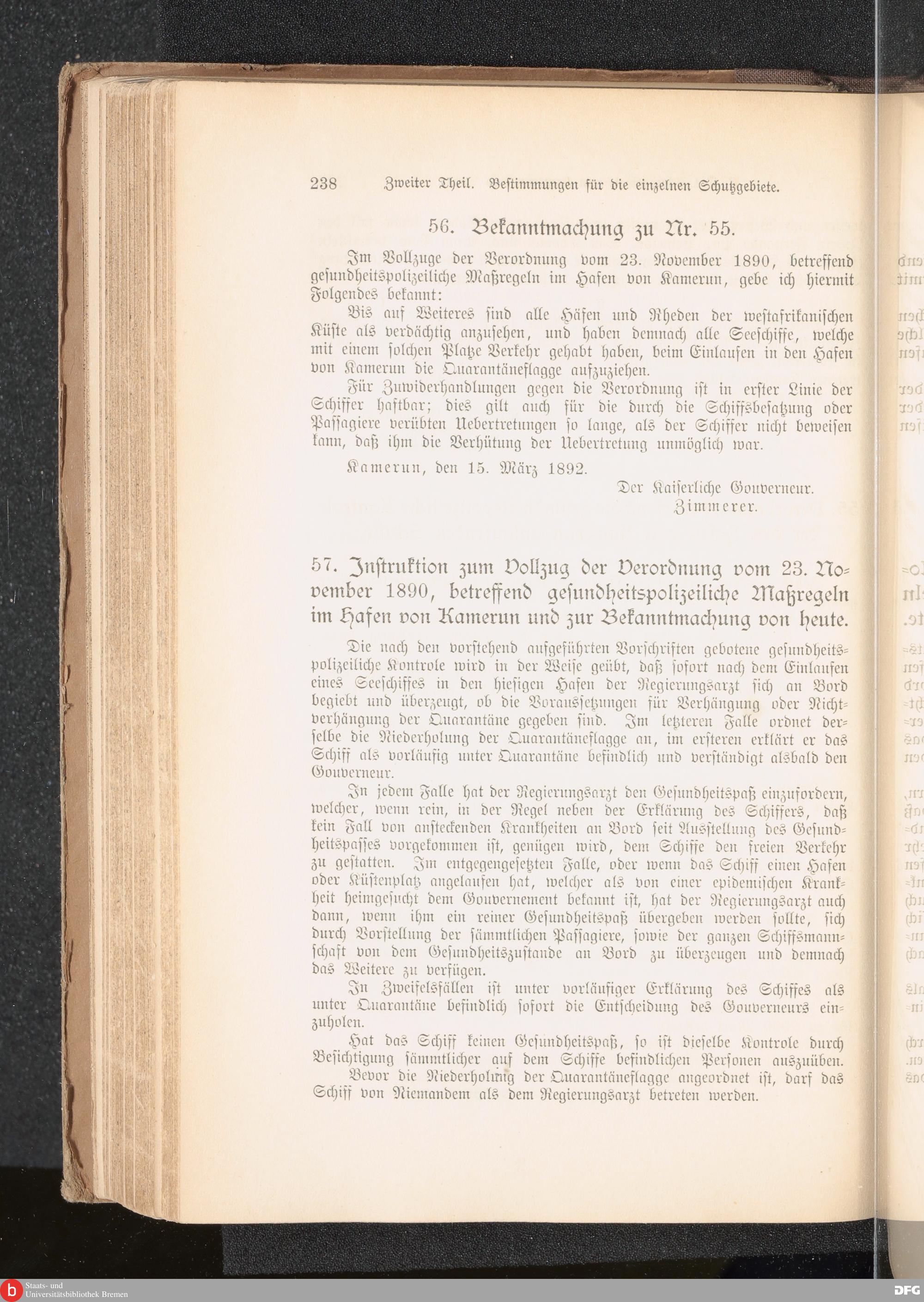 238 Zweiter Theil. Bestimmungen für die einzelnen Schutzgebiete.

56. Bekanntmachung zu Nr. 55.

Im Vollzuge der Verordnung vom 23. November 1890, betreffend gesundheitspolizeiliche Maßregeln im Hafen von Kamerun, gebe ich hiermit Folgendes bekannt:

Bis auf Weiteres sind alle Häfen und Rheden der westafrikanischen Küste als verdächtig anzusehen, und haben demnach alle Seeschiffe, welche mit einem solchen Platze Verkehr gehabt haben, beim Einlaufen in den Hafen von Kamerun die Quarantäneflagge aufzuziehen.

Für Zuwiderhandlungen gegen die Verordnung ist in erster Linie der Schiffer haftbar; dies gilt auch für die durch die Schiffsbesatzung oder Passagiere verübten Uebertretungen so lange, als der Schiffer nicht beweisen kann, daß ihm die Verhütung der Uebertretung unmöglich war.

Kamerun, den 15. März 1892.

Der Kaiserliche Gouverneur.
Zimmerer.

57. Instruktion zum Vollzug der Verordnung vom 23. November 1890, betreffend gesundheitspolizeiliche Maßregeln im Hafen von Kamerun und zur Bekanntmachung von heute.

Die nach den vorstehend aufgeführten Vorschriften gebotene gesundheitspolizeiliche Kontrole wird in der Weise geübt, daß sofort nach dem Einlaufen eines Seeschiffes in den hiesigen Hafen der Regierungsarzt sich an Bord begiebt und überzeugt, ob die Voraussetzungen für Verhängung oder Nichtverhängung der Quarantäne gegeben sind. Im letzteren Falle ordnet derselbe die Niederholung der Quarantäneflagge an, im ersteren erklärt er das Schiff als vorläufig unter Quarantäne befindlich und verständigt alsbald den Gouverneur.

In jedem Falle hat der Regierungsarzt den Gesundheitspaß einzufordern, welcher, wenn rein, in der Regel neben der Erklärung des Schiffers, daß kein Fall von ansteckenden Krankheiten an Bord seit Ausstellung des Gesundheitspasses vorgekommen ist, genügen wird, dem Schiffe den freien Verkehr zu gestatten. Im entgegengesetzten Falle, oder wenn das Schiff einen Hafen oder Küstenplatz angelaufen hat, welcher als von einer epidemischen Krankheit heimgesucht dem Gouvernement bekannt ist, hat der Regierungsarzt auch dann, wenn ihm ein reiner Gesundheitspaß übergeben werden sollte, sich durch Vorstellung der sämmtlichen Passagiere, sowie der ganzen Schiffsmannschaft von dem Gesundheitszustande an Bord zu überzeugen und demnach das Weitere zu verfügen.

In Zweifelsfällen ist unter vorläufiger Erklärung des Schiffes als unter Quarantäne befindlich sofort die Entscheidung des Gouverneurs einzuholen.

Hat das Schiff keinen Gesundheitspaß, so ist dieselbe Kontrole durch Besichtigung sämmtlicher auf dem Schiffe befindlichen Personen auszuüben.

Bevor die Niederholung der Quarantäneflagge angeordnet ist, darf das Schiff von Niemandem als dem Regierungsarzt betreten werden.

Staats- und Universitätsbibliothek Bremen
DFG